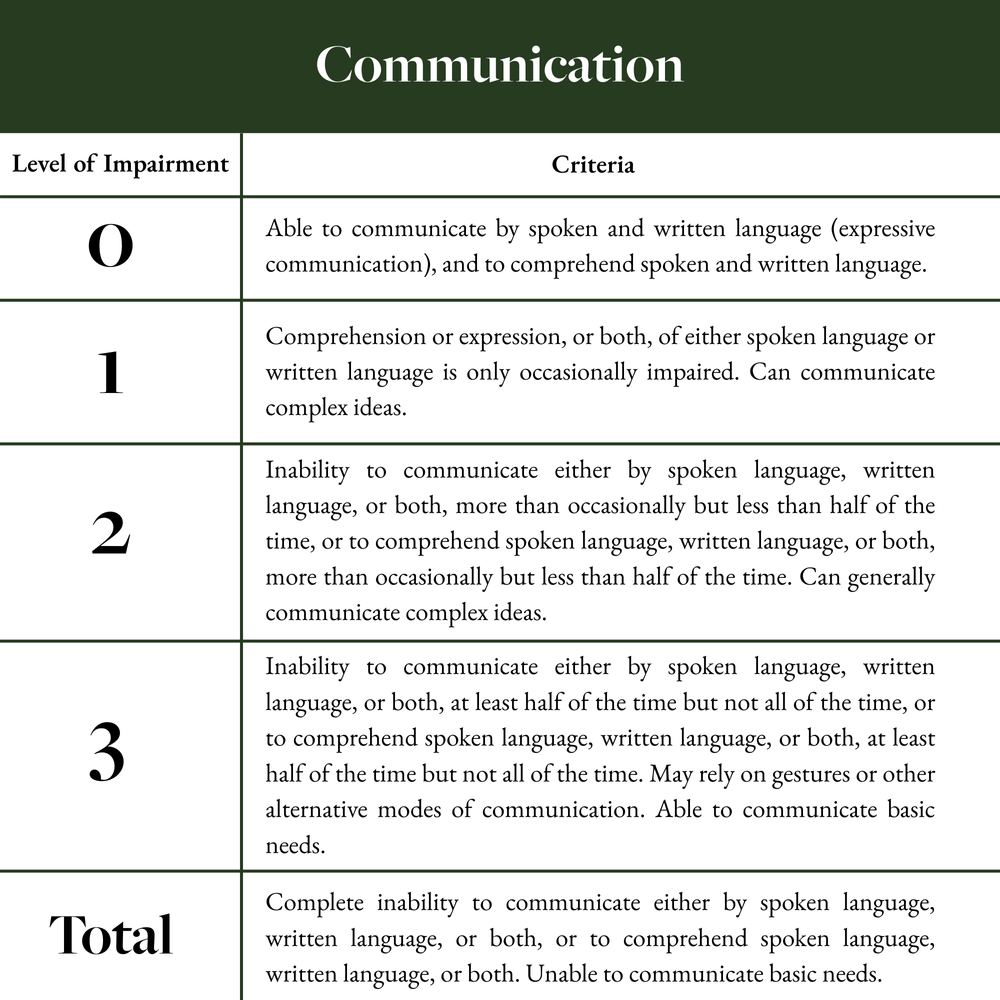 Communication

| Level of Impairment | Criteria |
|---|---|
| 0 | Able to communicate by spoken and written language (expressive communication), and to comprehend spoken and written language. |
| 1 | Comprehension or expression, or both, of either spoken language or written language is only occasionally impaired. Can communicate complex ideas. |
| 2 | Inability to communicate either by spoken language, written language, or both, more than occasionally but less than half of the time, or to comprehend spoken language, written language, or both, more than occasionally but less than half of the time. Can generally communicate complex ideas. |
| 3 | Inability to communicate either by spoken language, written language, or both, at least half of the time but not all of the time, or to comprehend spoken language, written language, or both, at least half of the time but not all of the time. May rely on gestures or other alternative modes of communication. Able to communicate basic needs. |
| Total | Complete inability to communicate either by spoken language, written language, or both, or to comprehend spoken language, written language, or both. Unable to communicate basic needs. |